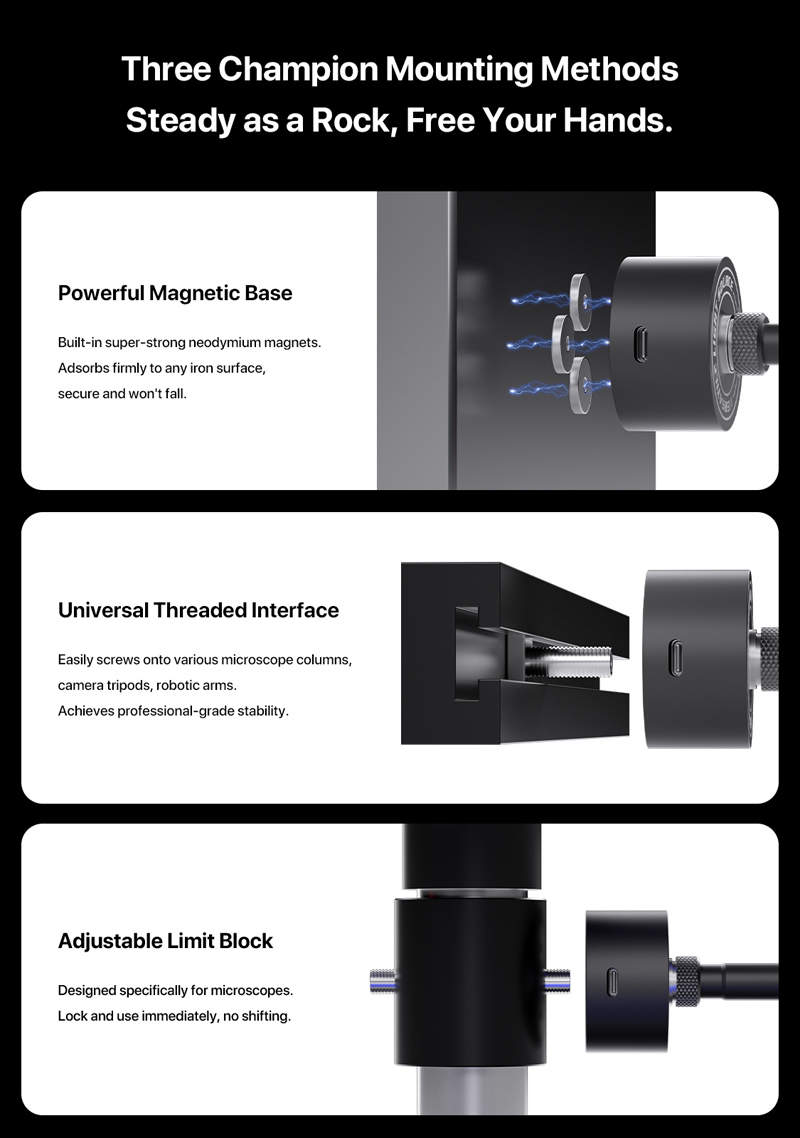 Three Champion Mounting Methods
Steady as a Rock, Free Your Hands.

Powerful Magnetic Base

Built-in super-strong neodymium magnets.
Adsorbs firmly to any iron surface,
secure and won't fall.

Universal Threaded Interface

Easily screws onto various microscope columns,
camera tripods, robotic arms.
Achieves professional-grade stability.

Adjustable Limit Block

Designed specifically for microscopes.
Lock and use immediately, no shifting.